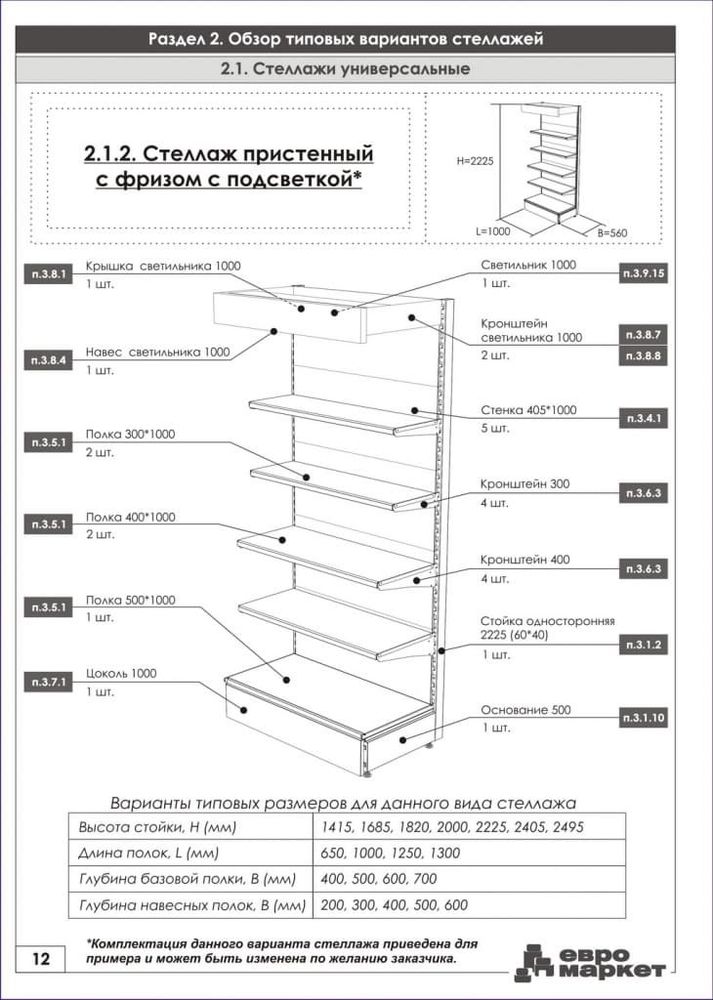 Раздел 2. Обзор типовых вариантов стеллажей

2.1. Стеллажи универсальные

2.1.2. Стеллаж пристенный с фризом с подсветкой*

H=2225

L=1000

B=560

п.3.8.1 Крышка светильника 1000
1 шт.

п.3.8.4 Навес светильника 1000
1 шт.

п.3.5.1 Полка 300*1000
2 шт.

п.3.5.1 Полка 400*1000
2 шт.

п.3.5.1 Полка 500*1000
1 шт.

п.3.7.1 Цоколь 1000
1 шт.

Светильник 1000
1 шт. п.3.9.15

Кронштейн светильника 1000
2 шт. п.3.8.7 п.3.8.8

Стенка 405*1000
5 шт. п.3.4.1

Кронштейн 300
4 шт. п.3.6.3

Кронштейн 400
4 шт. п.3.6.3

Стойка односторонняя 2225 (60*40)
1 шт. п.3.1.2

Основание 500
1 шт. п.3.1.10

Варианты типовых размеров для данного вида стеллажа

| Высота стойки, H (мм) | 1415, 1685, 1820, 2000, 2225, 2405, 2495 |
|---|---|
| Длина полок, L (мм) | 650, 1000, 1250, 1300 |
| Глубина базовой полки, B (мм) | 400, 500, 600, 700 |
| Глубина навесных полок, B (мм) | 200, 300, 400, 500, 600 |

12

*Комплектация данного варианта стеллажа приведена для примера и может быть изменена по желанию заказчика.

евро маркет